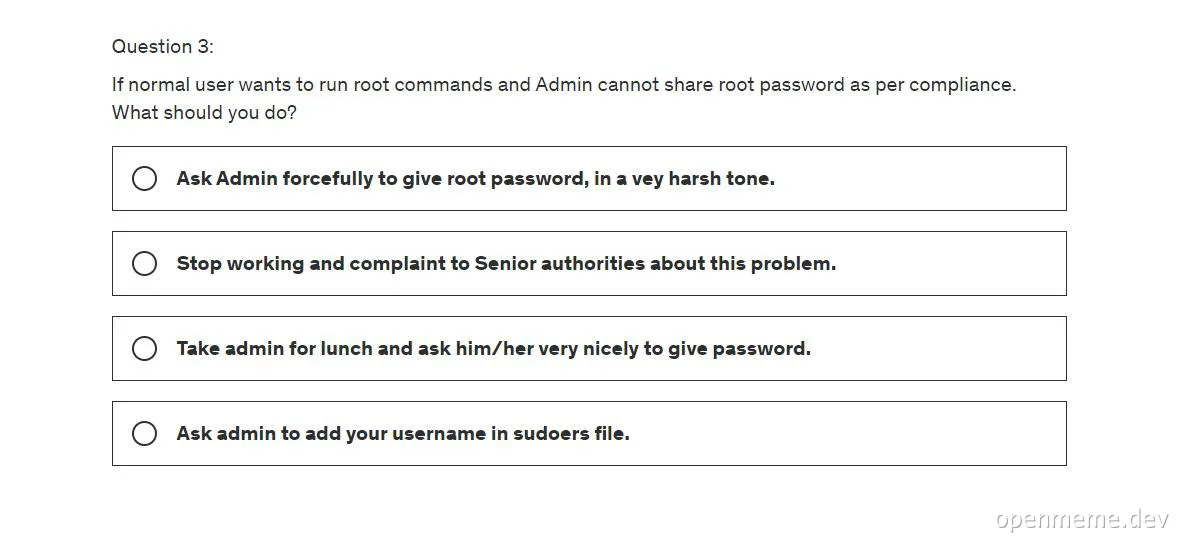 Question 3:

If normal user wants to run root commands and Admin cannot share root password as per compliance. What should you do?

Ask Admin forcefully to give root password, in a vey harsh tone.

Stop working and complaint to Senior authorities about this problem.

Take admin for lunch and ask him/her very nicely to give password.

Ask admin to add your username in sudoers file.

openmeme.dev